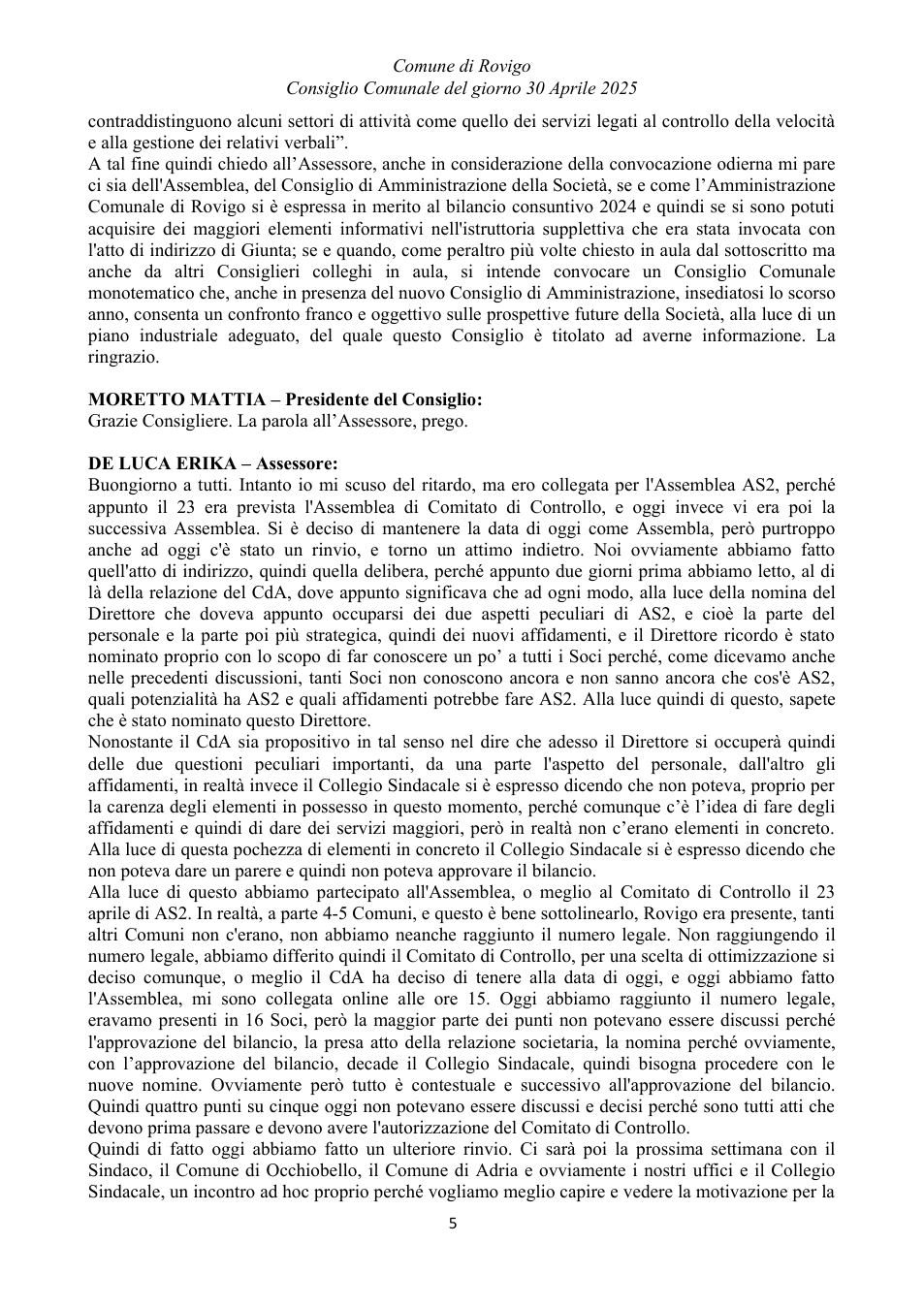 Comune di Rovigo
Consiglio Comunale del giorno 30 Aprile 2025

contraddistinguono alcuni settori di attività come quello dei servizi legati al controllo della velocità e alla gestione dei relativi verbali".

A tal fine quindi chiedo all'Assessore, anche in considerazione della convocazione odierna mi pare ci sia dell'Assemblea, del Consiglio di Amministrazione della Società, se e come l'Amministrazione Comunale di Rovigo si è espressa in merito al bilancio consuntivo 2024 e quindi se si sono potuti acquisire dei maggiori elementi informativi nell'istruttoria supplettiva che era stata invocata con l'atto di indirizzo di Giunta; se e quando, come peraltro più volte chiesto in aula dal sottoscritto ma anche da altri Consiglieri colleghi in aula, si intende convocare un Consiglio Comunale monotematico che, anche in presenza del nuovo Consiglio di Amministrazione, insediatosi lo scorso anno, consenta un confronto franco e oggettivo sulle prospettive future della Società, alla luce di un piano industriale adeguato, del quale questo Consiglio è titolato ad averne informazione. La ringrazio.

MORETTO MATTIA – Presidente del Consiglio:
Grazie Consigliere. La parola all'Assessore, prego.

DE LUCA ERIKA – Assessore:
Buongiorno a tutti. Intanto io mi scuso del ritardo, ma ero collegata per l'Assemblea AS2, perché appunto il 23 era prevista l'Assemblea di Comitato di Controllo, e oggi invece vi era poi la successiva Assemblea. Si è deciso di mantenere la data di oggi come Assembla, però purtroppo anche ad oggi c'è stato un rinvio, e torno un attimo indietro. Noi ovviamente abbiamo fatto quell'atto di indirizzo, quindi quella delibera, perché appunto due giorni prima abbiamo letto, al di là della relazione del CdA, dove appunto significava che ad ogni modo, alla luce della nomina del Direttore che doveva appunto occuparsi dei due aspetti peculiari di AS2, e cioè la parte del personale e la parte poi più strategica, quindi dei nuovi affidamenti, e il Direttore ricordo è stato nominato proprio con lo scopo di far conoscere un po' a tutti i Soci perché, come dicevamo anche nelle precedenti discussioni, tanti Soci non conoscono ancora e non sanno ancora che cos'è AS2, quali potenzialità ha AS2 e quali affidamenti potrebbe fare AS2. Alla luce quindi di questo, sapete che è stato nominato questo Direttore.

Nonostante il CdA sia propositivo in tal senso nel dire che adesso il Direttore si occuperà quindi delle due questioni peculiari importanti, da una parte l'aspetto del personale, dall'altro gli affidamenti, in realtà invece il Collegio Sindacale si è espresso dicendo che non poteva, proprio per la carenza degli elementi in possesso in questo momento, perché comunque c'è l'idea di fare degli affidamenti e quindi di dare dei servizi maggiori, però in realtà non c'erano elementi in concreto. Alla luce di questa pochezza di elementi in concreto il Collegio Sindacale si è espresso dicendo che non poteva dare un parere e quindi non poteva approvare il bilancio.

Alla luce di questo abbiamo partecipato all'Assemblea, o meglio al Comitato di Controllo il 23 aprile di AS2. In realtà, a parte 4-5 Comuni, e questo è bene sottolinearlo, Rovigo era presente, tanti altri Comuni non c'erano, non abbiamo neanche raggiunto il numero legale. Non raggiungendo il numero legale, abbiamo differito quindi il Comitato di Controllo, per una scelta di ottimizzazione si deciso comunque, o meglio il CdA ha deciso di tenere alla data di oggi, e oggi abbiamo fatto l'Assemblea, mi sono collegata online alle ore 15. Oggi abbiamo raggiunto il numero legale, eravamo presenti in 16 Soci, però la maggior parte dei punti non potevano essere discussi perché l'approvazione del bilancio, la presa atto della relazione societaria, la nomina perché ovviamente, con l'approvazione del bilancio, decade il Collegio Sindacale, quindi bisogna procedere con le nuove nomine. Ovviamente però tutto è contestuale e successivo all'approvazione del bilancio. Quindi quattro punti su cinque oggi non potevano essere discussi e decisi perché sono tutti atti che devono prima passare e devono avere l'autorizzazione del Comitato di Controllo.

Quindi di fatto oggi abbiamo fatto un ulteriore rinvio. Ci sarà poi la prossima settimana con il Sindaco, il Comune di Occhiobello, il Comune di Adria e ovviamente i nostri uffici e il Collegio Sindacale, un incontro ad hoc proprio perché vogliamo meglio capire e vedere la motivazione per la

5